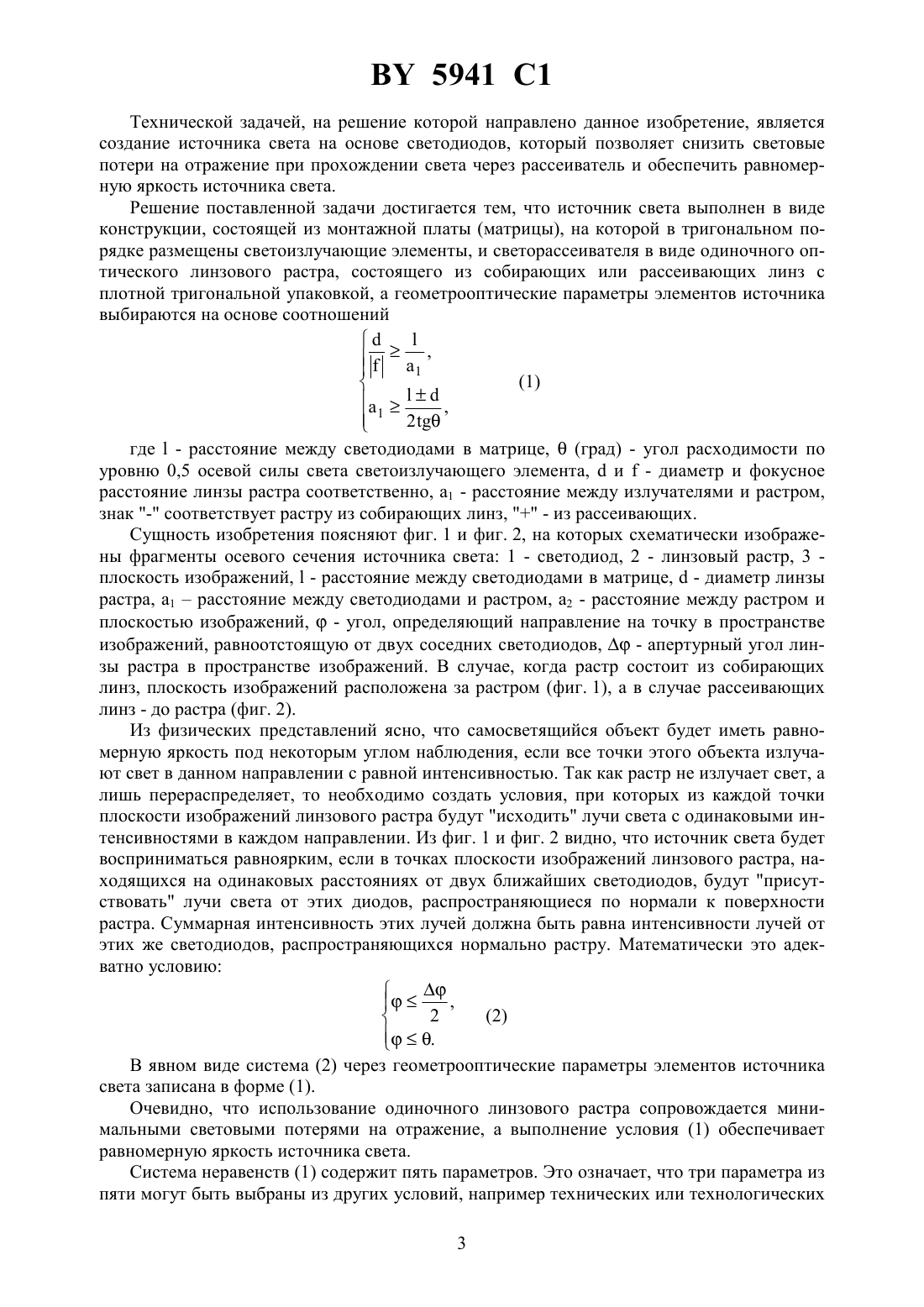 BY 5941 C1

Технической задачей, на решение которой направлено данное изобретение, является создание источника света на основе светодиодов, который позволяет снизить световые потери на отражение при прохождении света через рассеиватель и обеспечить равномерную яркость источника света.

Решение поставленной задачи достигается тем, что источник света выполнен в виде конструкции, состоящей из монтажной платы (матрицы), на которой в тригональном порядке размещены светоизлучающие элементы, и светорассеивателя в виде одиночного оптического линзового растра, состоящего из собирающих или рассеивающих линз с плотной тригональной упаковкой, а геометрооптические параметры элементов источника выбираются на основе соотношений

$\begin{cases} \frac{d}{|f|} \geq \frac{l}{a_1}, \\ a_1 \geq \frac{l \pm d}{2tg\theta}, \end{cases}$ (1)

где l - расстояние между светодиодами в матрице, θ (град) - угол расходимости по уровню 0,5 осевой силы света светоизлучающего элемента, d и f - диаметр и фокусное расстояние линзы растра соответственно, $a_1$ - расстояние между излучателями и растром, знак "-" соответствует растру из собирающих линз, "+" - из рассеивающих.

Сущность изобретения поясняют фиг. 1 и фиг. 2, на которых схематически изображены фрагменты осевого сечения источника света: 1 - светодиод, 2 - линзовый растр, 3 - плоскость изображений, l - расстояние между светодиодами в матрице, d - диаметр линзы растра, $a_1$ – расстояние между светодиодами и растром, $a_2$ - расстояние между растром и плоскостью изображений, φ - угол, определяющий направление на точку в пространстве изображений, равноотстоящую от двух соседних светодиодов, Δφ - апертурный угол линзы растра в пространстве изображений. В случае, когда растр состоит из собирающих линз, плоскость изображений расположена за растром (фиг. 1), а в случае рассеивающих линз - до растра (фиг. 2).

Из физических представлений ясно, что самосветящийся объект будет иметь равномерную яркость под некоторым углом наблюдения, если все точки этого объекта излучают свет в данном направлении с равной интенсивностью. Так как растр не излучает свет, а лишь перераспределяет, то необходимо создать условия, при которых из каждой точки плоскости изображений линзового растра будут "исходить" лучи света с одинаковыми интенсивностями в каждом направлении. Из фиг. 1 и фиг. 2 видно, что источник света будет восприниматься равноярким, если в точках плоскости изображений линзового растра, находящихся на одинаковых расстояниях от двух ближайших светодиодов, будут "присутствовать" лучи света от этих диодов, распространяющиеся по нормали к поверхности растра. Суммарная интенсивность этих лучей должна быть равна интенсивности лучей от этих же светодиодов, распространяющихся нормально растру. Математически это адекватно условию:

$\begin{cases} \varphi \leq \frac{\Delta\varphi}{2}, \\ \varphi \leq \theta. \end{cases}$ (2)

В явном виде система (2) через геометрооптические параметры элементов источника света записана в форме (1).

Очевидно, что использование одиночного линзового растра сопровождается минимальными световыми потерями на отражение, а выполнение условия (1) обеспечивает равномерную яркость источника света.

Система неравенств (1) содержит пять параметров. Это означает, что три параметра из пяти могут быть выбраны из других условий, например технических или технологических

3